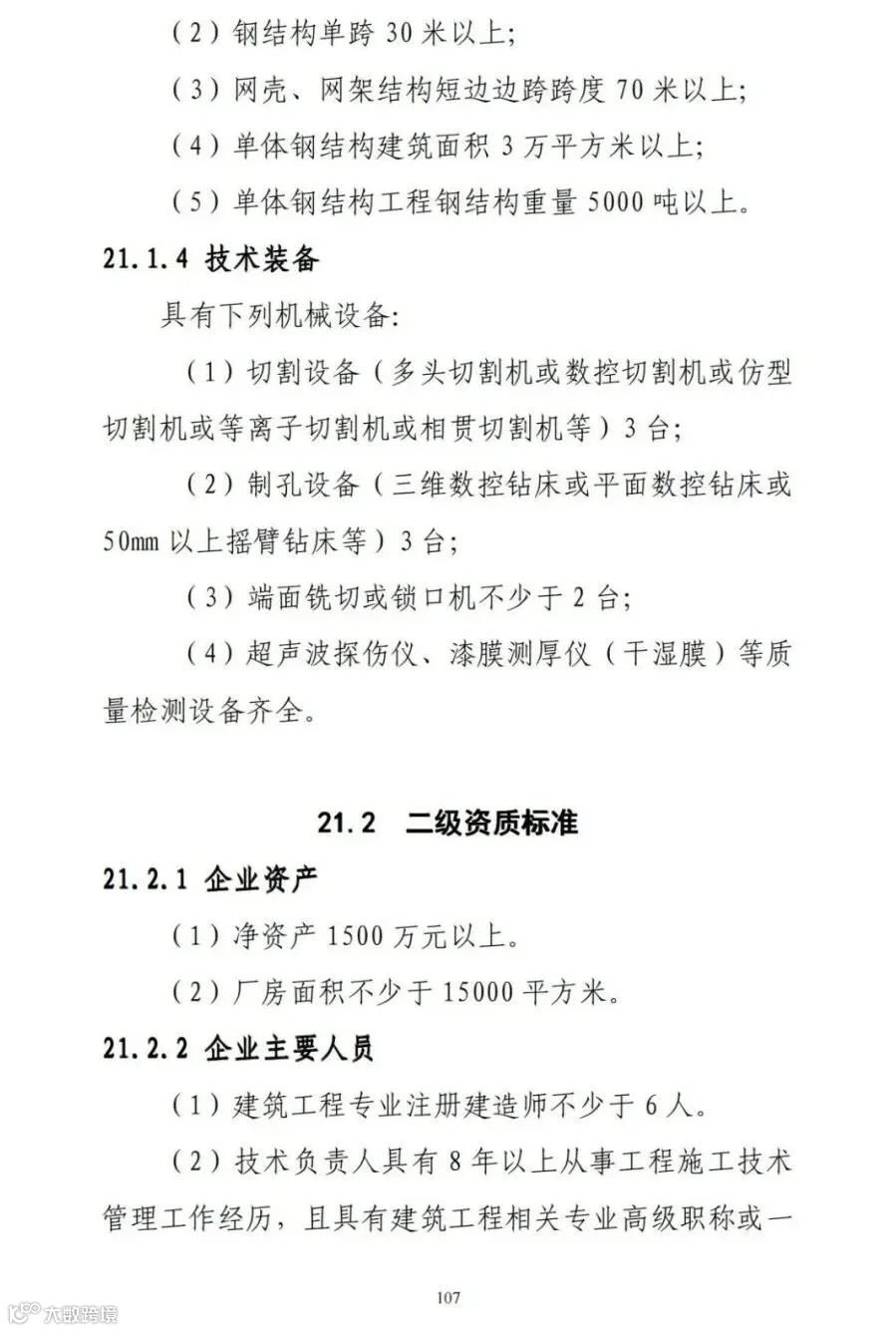 （2）钢结构单跨 30 米以上；

（3）网壳、网架结构短边边跨跨度 70 米以上；

（4）单体钢结构建筑面积 3 万平方米以上；

（5）单体钢结构工程钢结构重量 5000 吨以上。

21.1.4 技术装备

具有下列机械设备：

（1）切割设备（多头切割机或数控切割机或仿型切割机或等离子切割机或相贯切割机等）3 台；

（2）制孔设备（三维数控钻床或平面数控钻床或 50mm 以上摇臂钻床等）3 台；

（3）端面铣切或锁口机不少于 2 台；

（4）超声波探伤仪、漆膜测厚仪（干湿膜）等质量检测设备齐全。

21.2 二级资质标准

21.2.1 企业资产

（1）净资产 1500 万元以上。

（2）厂房面积不少于 15000 平方米。

21.2.2 企业主要人员

（1）建筑工程专业注册建造师不少于 6 人。

（2）技术负责人具有 8 年以上从事工程施工技术管理工作经历，且具有建筑工程相关专业高级职称或一

107

大数跨境